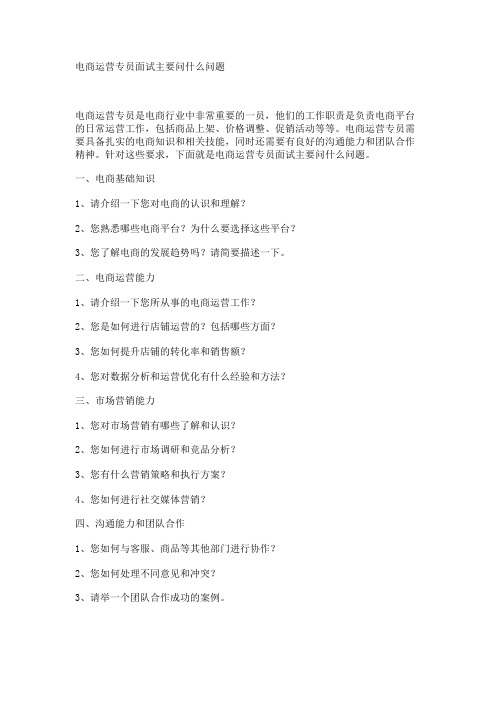 电商运营专员面试主要问什么问题

电商运营专员是电商行业中非常重要的一员，他们的工作职责是负责电商平台的日常运营工作，包括商品上架、价格调整、促销活动等等。电商运营专员需要具备扎实的电商知识和相关技能，同时还需要有良好的沟通能力和团队合作精神。针对这些要求，下面就是电商运营专员面试主要问什么问题。

一、电商基础知识

1、请介绍一下您对电商的认识和理解？

2、您熟悉哪些电商平台？为什么要选择这些平台？

3、您了解电商的发展趋势吗？请简要描述一下。

二、电商运营能力

1、请介绍一下您所从事的电商运营工作？

2、您是如何进行店铺运营的？包括哪些方面？

3、您如何提升店铺的转化率和销售额？

4、您对数据分析和运营优化有什么经验和方法？

三、市场营销能力

1、您对市场营销有哪些了解和认识？

2、您如何进行市场调研和竞品分析？

3、您有什么营销策略和执行方案？

4、您如何进行社交媒体营销？

四、沟通能力和团队合作

1、您如何与客服、商品等其他部门进行协作？

2、您如何处理不同意见和冲突？

3、请举一个团队合作成功的案例。